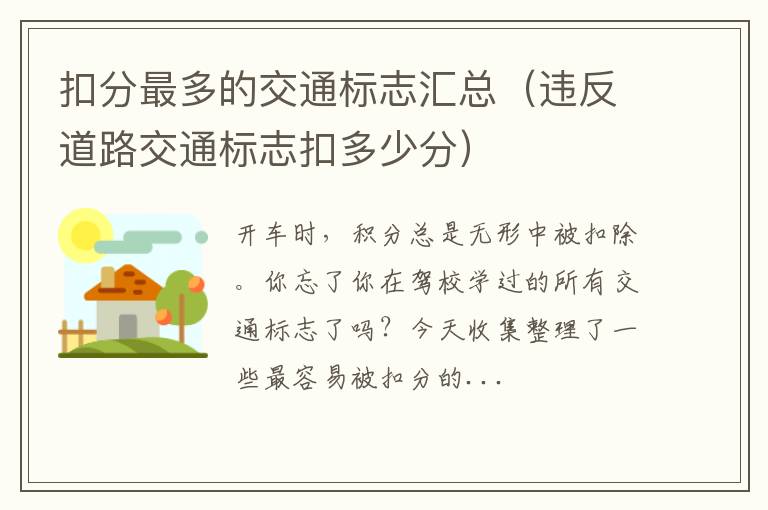 扣分最多的交通标志汇总（违反道路交通标志扣多少分）

开车时，积分总是无形中被扣除。你忘了你在驾校学过的所有交通标志了吗？今天收集整理了一些最容易被扣分的...